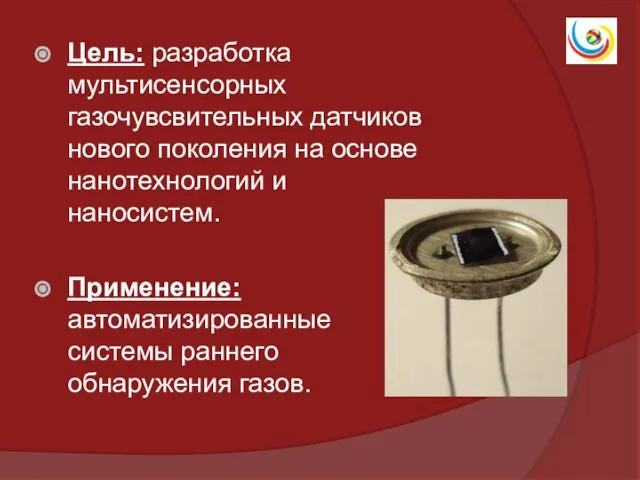 Цель: разработка мультисенсорных газочувсвительных датчиков нового поколения на основе нанотехнологий и наносистем.

Применение: автоматизированные системы раннего обнаружения газов.